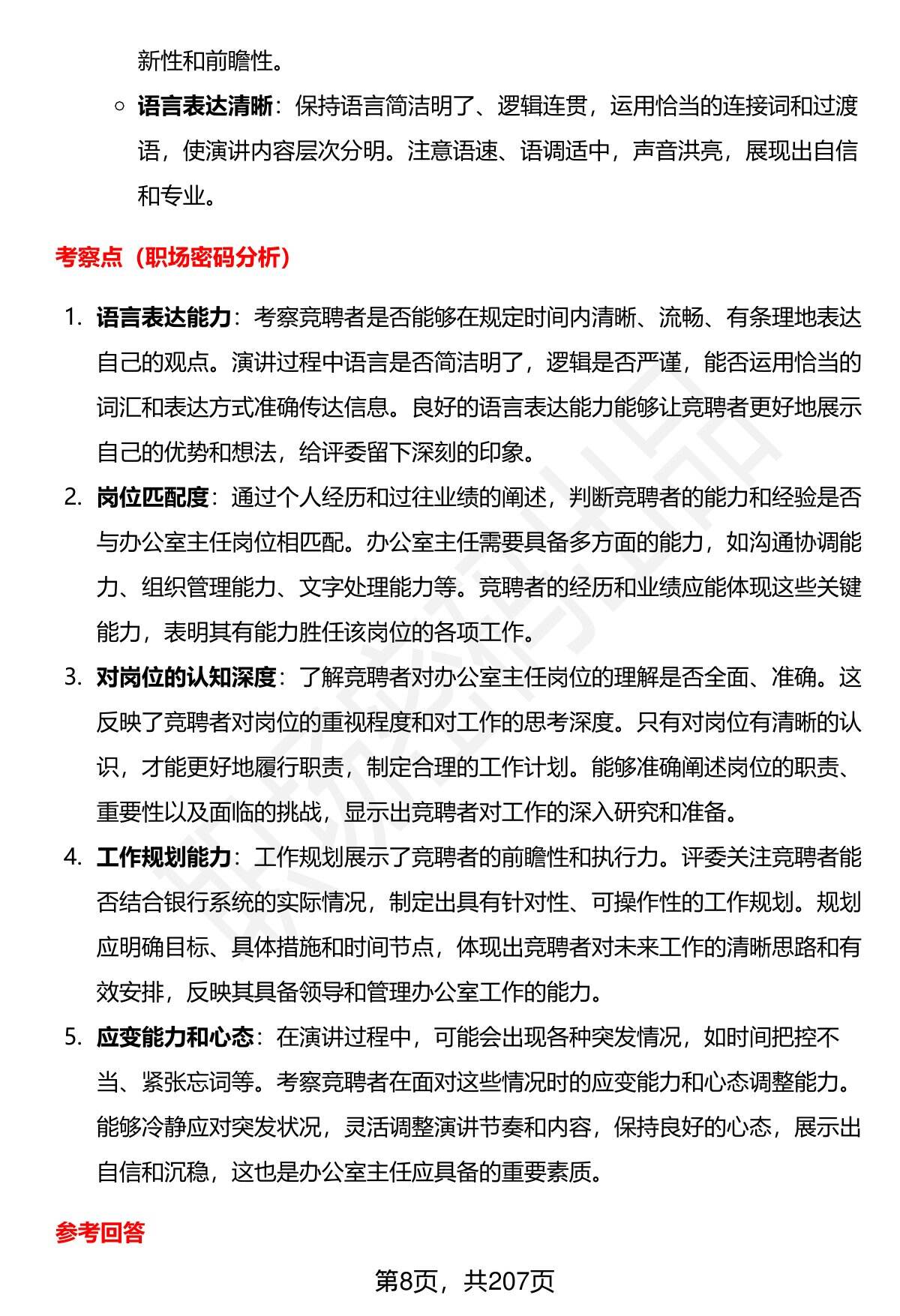 新性和前瞻性。

○ 语言表达清晰：保持语言简洁明了、逻辑连贯，运用恰当的连接词和过渡语，使演讲内容层次分明。注意语速、语调适中，声音洪亮，展现出自信和专业。

考察点（职场密码分析）

1. 语言表达能力：考察竞聘者是否能够在规定时间内清晰、流畅、有条理地表达自己的观点。演讲过程中语言是否简洁明了，逻辑是否严谨，能否运用恰当的词汇和表达方式准确传达信息。良好的语言表达能力能够让竞聘者更好地展示自己的优势和想法，给评委留下深刻的印象。

2. 岗位匹配度：通过个人经历和过往业绩的阐述，判断竞聘者的能力和经验是否与办公室主任岗位相匹配。办公室主任需要具备多方面的能力，如沟通协调能力、组织管理能力、文字处理能力等。竞聘者的经历和业绩应能体现这些关键能力，表明其有能力胜任该岗位的各项工作。

3. 对岗位的认知深度：了解竞聘者对办公室主任岗位的理解是否全面、准确。这反映了竞聘者对岗位的重视程度和对工作的思考深度。只有对岗位有清晰的认识，才能更好地履行职责，制定合理的工作计划。能够准确阐述岗位的职责、重要性以及面临的挑战，显示出竞聘者对工作的深入研究和准备。

4. 工作规划能力：工作规划展示了竞聘者的前瞻性和执行力。评委关注竞聘者能否结合银行系统的实际情况，制定出具有针对性、可操作性的工作规划。规划应明确目标、具体措施和时间节点，体现出竞聘者对未来工作的清晰思路和有效安排，反映其具备领导和管理办公室工作的能力。

5. 应变能力和心态：在演讲过程中，可能会出现各种突发情况，如时间把控不当、紧张忘词等。考察竞聘者在面对这些情况时的应变能力和心态调整能力。能够冷静应对突发状况，灵活调整演讲节奏和内容，保持良好的心态，展示出自信和沉稳，这也是办公室主任应具备的重要素质。

参考回答

第8页，共207页